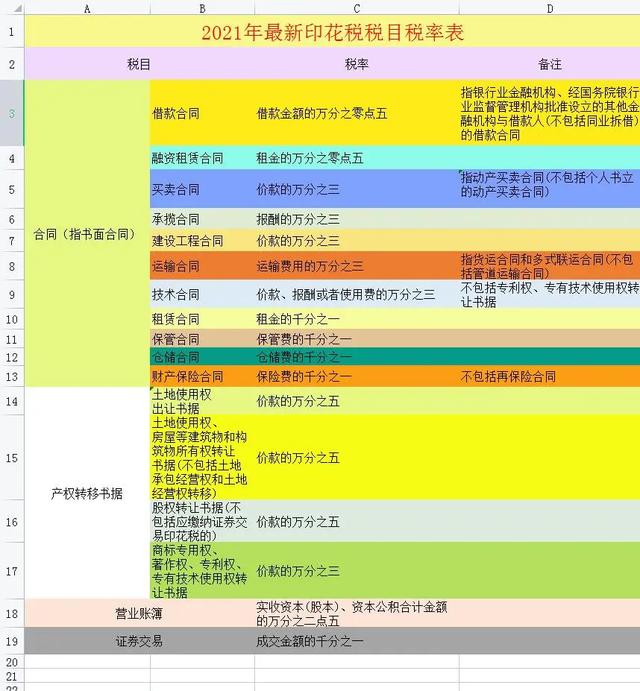 | | A | B | C | D |
|---|---|---|---|---|
| 1 | 2021年最新印花税税目税率表 | | | |
| 2 | 税目 | | 税率 | 备注 |
| 3 | 合同（指书面合同） | 借款合同 | 借款金额的万分之零点五 | 指银行业金融机构、经国务院银行业监督管理机构批准设立的其他金融机构与借款人(不包括同业拆借)的借款合同 |
| 4 | | 融资租赁合同 | 租金的万分之零点五 | |
| 5 | | 买卖合同 | 价款的万分之三 | 指动产买卖合同(不包括个人书立的动产买卖合同) |
| 6 | | 承揽合同 | 报酬的万分之三 | |
| 7 | | 建设工程合同 | 价款的万分之三 | |
| 8 | | 运输合同 | 运输费用的万分之三 | 指货运合同和多式联运合同(不包括管道运输合同) |
| 9 | | 技术合同 | 价款、报酬或者使用费的万分之三 | 不包括专利权、专有技术使用权转让书据 |
| 10 | | 租赁合同 | 租金的千分之一 | |
| 11 | | 保管合同 | 保管费的千分之一 | |
| 12 | | 仓储合同 | 仓储费的千分之一 | |
| 13 | | 财产保险合同 | 保险费的千分之一 | 不包括再保险合同 |
| 14 | 产权转移书据 | 土地使用权出让书据 | 价款的万分之五 | |
| 15 | | 土地使用权、房屋等建筑物和构筑物所有权转让书据(不包括土地承包经营权和土地经营权转移) | 价款的万分之五 | |
| 16 | | 股权转让书据(不包括应缴纳证券交易印花税的) | 价款的万分之五 | |
| 17 | | 商标专用权、著作权、专利权、专有技术使用权转让书据 | 价款的万分之三 | |
| 18 | 营业账簿 | | 实收资本(股本)、资本公积合计金额的万分之二点五 | |
| 19 | 证券交易 | | 成交金额的千分之一 | |
| 20 | | | | |
| 21 | | | | |